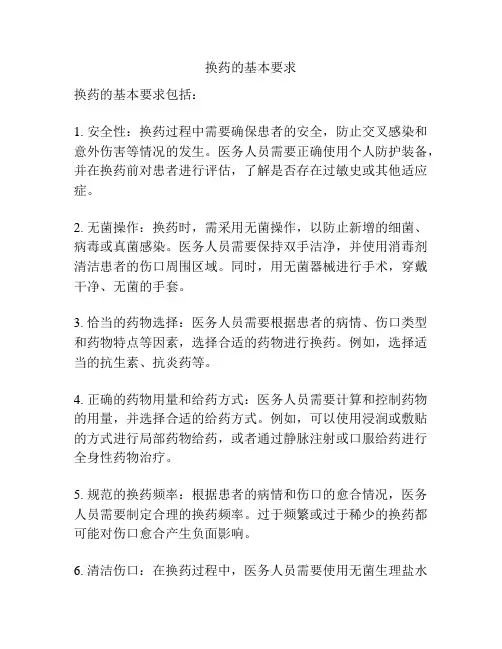 换药的基本要求

换药的基本要求包括：

1. 安全性：换药过程中需要确保患者的安全，防止交叉感染和意外伤害等情况的发生。医务人员需要正确使用个人防护装备，并在换药前对患者进行评估，了解是否存在过敏史或其他适应症。

2. 无菌操作：换药时，需采用无菌操作，以防止新增的细菌、病毒或真菌感染。医务人员需要保持双手洁净，并使用消毒剂清洁患者的伤口周围区域。同时，用无菌器械进行手术，穿戴干净、无菌的手套。

3. 恰当的药物选择：医务人员需要根据患者的病情、伤口类型和药物特点等因素，选择合适的药物进行换药。例如，选择适当的抗生素、抗炎药等。

4. 正确的药物用量和给药方式：医务人员需要计算和控制药物的用量，并选择合适的给药方式。例如，可以使用浸润或敷贴的方式进行局部药物给药，或者通过静脉注射或口服给药进行全身性药物治疗。

5. 规范的换药频率：根据患者的病情和伤口的愈合情况，医务人员需要制定合理的换药频率。过于频繁或过于稀少的换药都可能对伤口愈合产生负面影响。

6. 清洁伤口：在换药过程中，医务人员需要使用无菌生理盐水